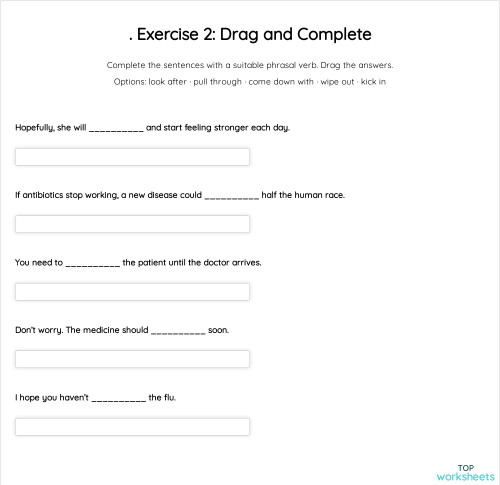 . Exercise 2: Drag and Complete

Complete the sentences with a suitable phrasal verb. Drag the answers.

Options: look after · pull through · come down with · wipe out · kick in

Hopefully, she will __________ and start feeling stronger each day.

If antibiotics stop working, a new disease could __________ half the human race.

You need to __________ the patient until the doctor arrives.

Don't worry. The medicine should __________ soon.

I hope you haven't __________ the flu.

TOP worksheets